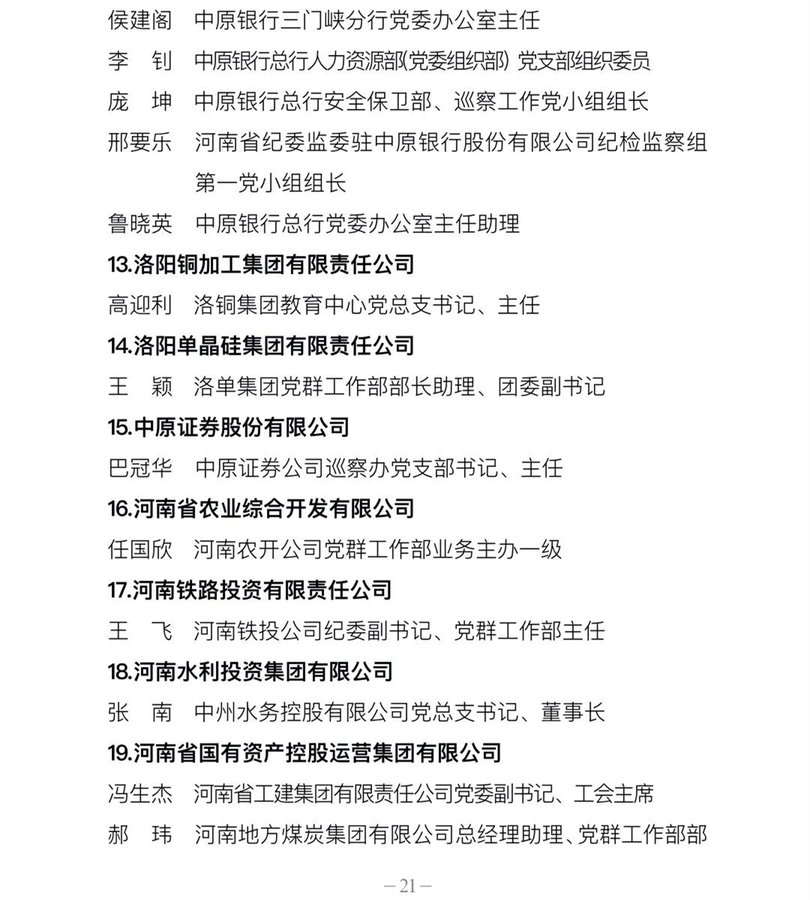 侯建阁　中原银行三门峡分行党委办公室主任

李　钊　中原银行总行人力资源部(党委组织部) 党支部组织委员

庞　坤　中原银行总行安全保卫部、巡察工作党小组组长

邢要乐　河南省纪委监委驻中原银行股份有限公司纪检监察组第一党小组组长

鲁晓英　中原银行总行党委办公室主任助理

13.洛阳铜加工集团有限责任公司

高迎利　洛铜集团教育中心党总支书记、主任

14.洛阳单晶硅集团有限责任公司

王　颖　洛单集团党群工作部部长助理、团委副书记

15.中原证券股份有限公司

巴冠华　中原证券公司巡察办党支部书记、主任

16.河南省农业综合开发有限公司

任国欣　河南农开公司党群工作部业务主办一级

17.河南铁路投资有限责任公司

王　飞　河南铁投公司纪委副书记、党群工作部主任

18.河南水利投资集团有限公司

张　南　中州水务控股有限公司党总支书记、董事长

19.河南省国有资产控股运营集团有限公司

冯生杰　河南省工建集团有限责任公司党委副书记、工会主席

郝　玮　河南地方煤炭集团有限公司总经理助理、党群工作部部

—21—